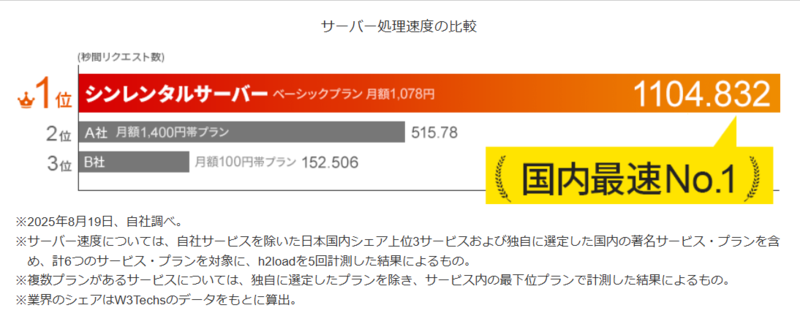 サーバー処理速度の比較

(秒間リクエスト数)

1位 シンレンタルサーバー ベーシックプラン 月額1,078円 1104.832

2位 A社 月額1,400円帯プラン 515.78

3位 B社 月額100円帯プラン 152.506

国内最速No.1

※2025年8月19日、自社調べ。
※サーバー速度については、自社サービスを除いた日本国内シェア上位3サービスおよび独自に選定した国内の著名サービス・プランを含め、計6つのサービス・プランを対象に、h2loadを5回計測した結果によるもの。
※複数プランがあるサービスについては、独自に選定したプランを除き、サービス内の最下位プランで計測した結果によるもの。
※業界のシェアはW3Techsのデータをもとに算出。